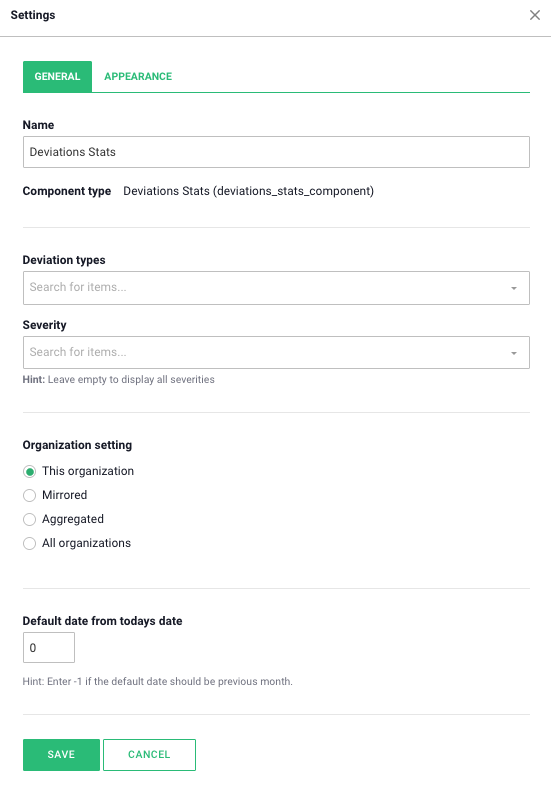 Settings

GENERAL APPEARANCE

Name

Deviations Stats

Component type Deviations Stats (deviations_stats_component)

Deviation types

Search for items...

Severity

Search for items...

Hint: Leave empty to display all severities

Organization setting

This organization

Mirrored

Aggregated

All organizations

Default date from todays date

0

Hint: Enter -1 if the default date should be previous month.

SAVE CANCEL